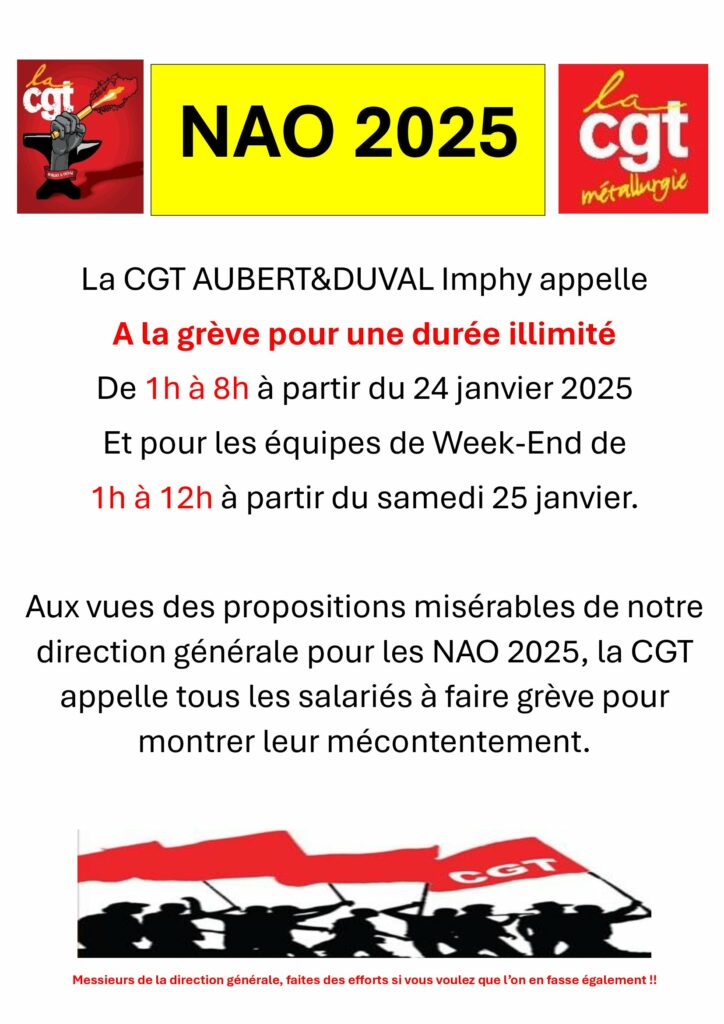 la cgt

NAO 2025

la cgt métallurgie

La CGT AUBERT&DUVAL Imphy appelle

A la grève pour une durée illimité

De 1h à 8h à partir du 24 janvier 2025

Et pour les équipes de Week-End de

1h à 12h à partir du samedi 25 janvier.

Aux vues des propositions misérables de notre direction générale pour les NAO 2025, la CGT appelle tous les salariés à faire grève pour montrer leur mécontentement.

CGT

Messieurs de la direction générale, faites des efforts si vous voulez que l'on en fasse également !!